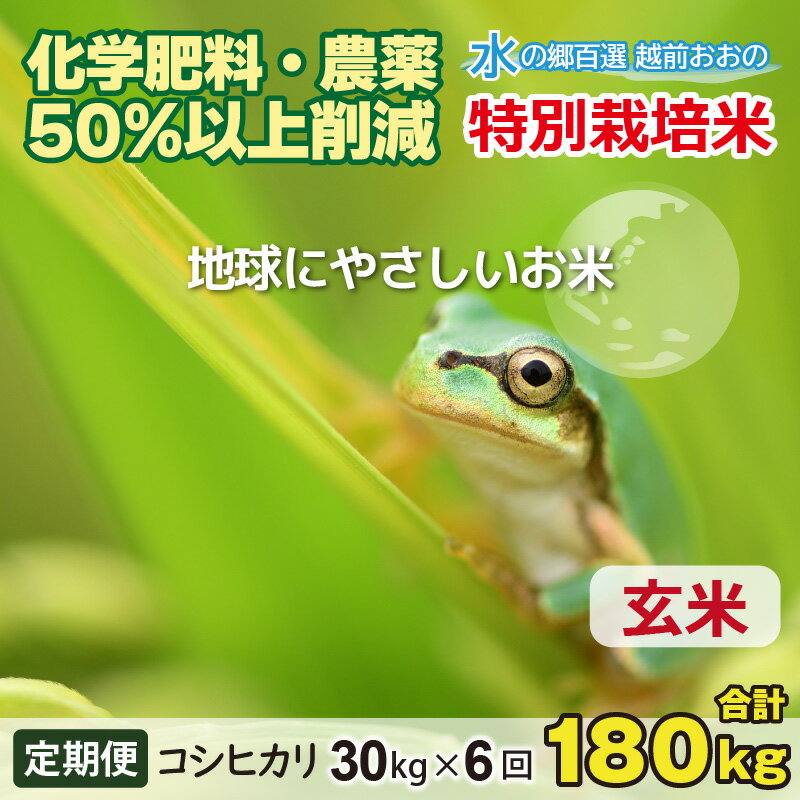 化学肥料・農薬
50%以上削減

水の郷百選 越前おおの
特別栽培米

地球にやさしいお米

玄米

定期便 コシヒカリ 30kg×6回 合計 180kg